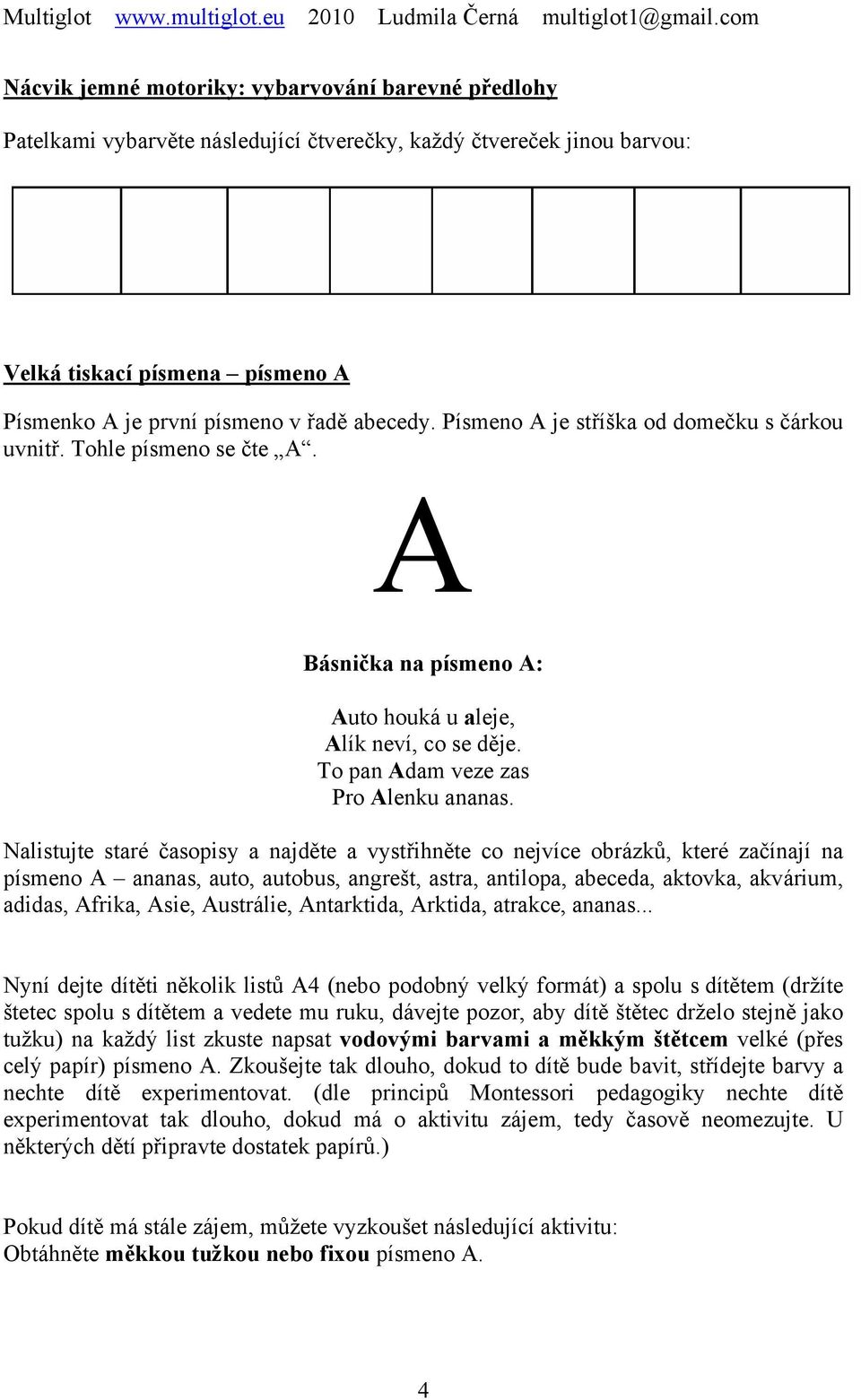 Multiglot www.multiglot.eu 2010 Ludmila Černá multiglot1@gmail.com

Nácvik jemné motoriky: vybarvování barevné předlohy

Patelkami vybarvěte následující čtverečky, každý čtvereček jinou barvou:

Velká tiskací písmena – písmeno A

Písmenko A je první písmeno v řadě abecedy. Písmeno A je stříška od domečku s čárkou uvnitř. Tohle písmeno se čte „A“.

A

Básnička na písmeno A:

Auto houká u aleje,
Alík neví, co se děje.
To pan Adam veze zas
Pro Alenku ananas.

Nalistujte staré časopisy a najděte a vystřihněte co nejvíce obrázků, které začínají na písmeno A – ananas, auto, autobus, angrešt, astra, antilopa, abeceda, aktovka, akvárium, adidas, Afrika, Asie, Austrálie, Antarktida, Arktida, atrakce, ananas...

Nyní dejte dítěti několik listů A4 (nebo podobný velký formát) a spolu s dítětem (držíte štetec spolu s dítětem a vedete mu ruku, dávejte pozor, aby dítě štětec drželo stejně jako tužku) na každý list zkuste napsat vodovými barvami a měkkým štětcem velké (přes celý papír) písmeno A. Zkoušejte tak dlouho, dokud to dítě bude bavit, střídejte barvy a nechte dítě experimentovat. (dle principů Montessori pedagogiky nechte dítě experimentovat tak dlouho, dokud má o aktivitu zájem, tedy časově neomezujte. U některých dětí připravte dostatek papírů.)

Pokud dítě má stále zájem, můžete vyzkoušet následující aktivitu:
Obtáhněte měkkou tužkou nebo fixou písmeno A.

4